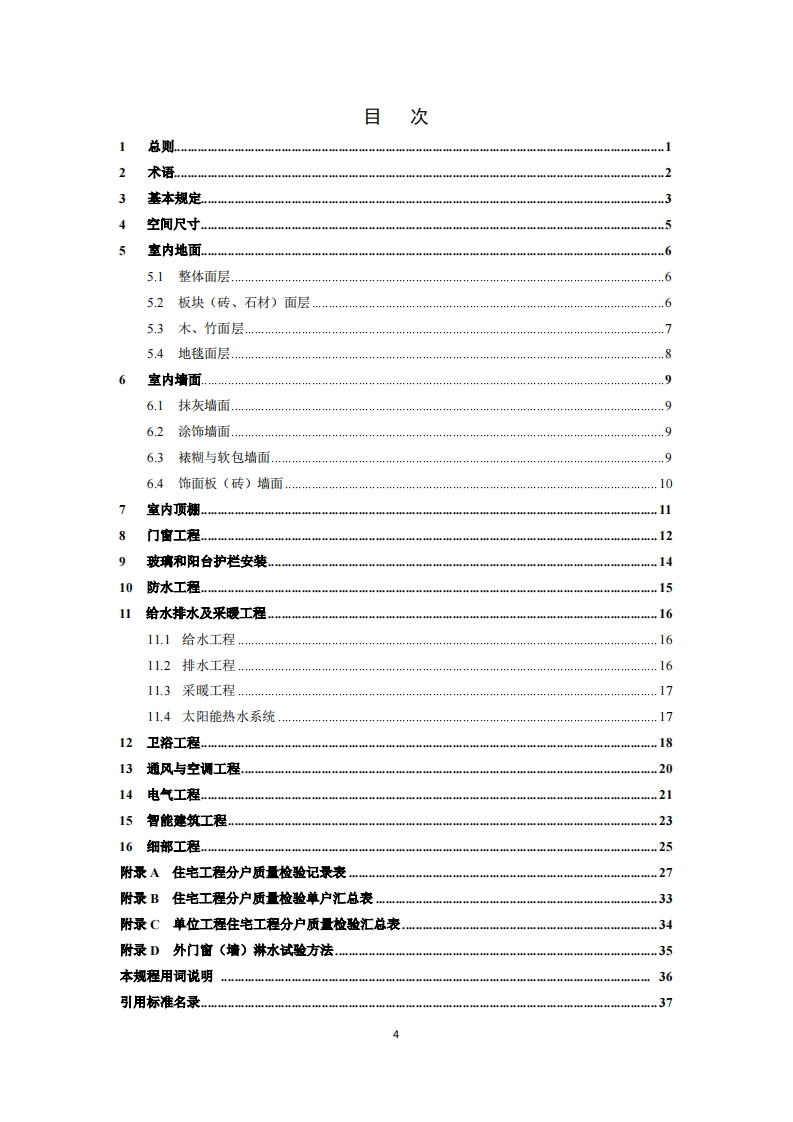 目　次

1　总则......1
2　术语......2
3　基本规定......3
4　空间尺寸......5
5　室内地面......6
5.1　整体面层......6
5.2　板块（砖、石材）面层......6
5.3　木、竹面层......7
5.4　地毯面层......8
6　室内墙面......9
6.1　抹灰墙面......9
6.2　涂饰墙面......9
6.3　裱糊与软包墙面......9
6.4　饰面板（砖）墙面......10
7　室内顶棚......11
8　门窗工程......12
9　玻璃和阳台护栏安装......14
10　防水工程......15
11　给水排水及采暖工程......16
11.1　给水工程......16
11.2　排水工程......16
11.3　采暖工程......17
11.4　太阳能热水系统......17
12　卫浴工程......18
13　通风与空调工程......20
14　电气工程......21
15　智能建筑工程......23
16　细部工程......25
附录 A　住宅工程分户质量检验记录表......27
附录 B　住宅工程分户质量检验单户汇总表......33
附录 C　单位工程住宅工程分户质量检验汇总表......34
附录 D　外门窗（墙）淋水试验方法......35
本规程用词说明......36
引用标准名录......37

4